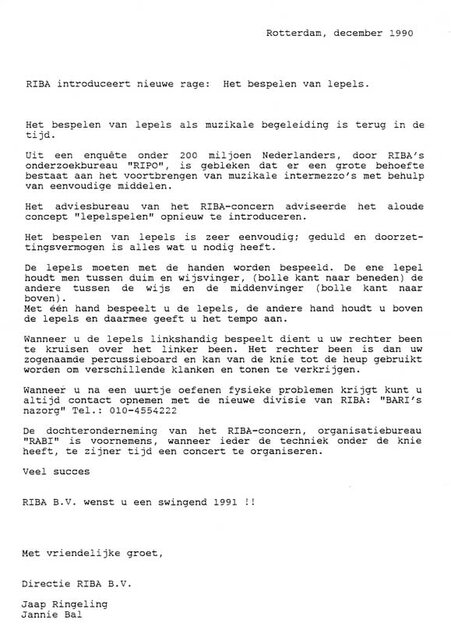 Rotterdam, december 1990

RIBA introduceert nieuwe rage: Het bespelen van lepels.

Het bespelen van lepels als muzikale begeleiding is terug in de tijd.

Uit een enquête onder 200 miljoen Nederlanders, door RIBA's onderzoekbureau "RIPO", is gebleken dat er een grote behoefte bestaat aan het voortbrengen van muzikale intermezzo's met behulp van eenvoudige middelen.

Het adviesbureau van het RIBA-concern adviseerde het aloude concept "lepelspelen" opnieuw te introduceren.

Het bespelen van lepels is zeer eenvoudig; geduld en doorzettingsvermogen is alles wat u nodig heeft.

De lepels moeten met de handen worden bespeeld. De ene lepel houdt men tussen duim en wijsvinger, (bolle kant naar beneden) de andere tussen de wijs en de middenvinger (bolle kant naar boven).
Met één hand bespeelt u de lepels, de andere hand houdt u boven de lepels en daarmee geeft u het tempo aan.

Wanneer u de lepels linkshandig bespeelt dient u uw rechter been te kruisen over het linker been. Het rechter been is dan uw zogenaamde percussieboard en kan van de knie tot de heup gebruikt worden om verschillende klanken en tonen te verkrijgen.

Wanneer u na een uurtje oefenen fysieke problemen krijgt kunt u altijd contact opnemen met de nieuwe divisie van RIBA: "BARI's nazorg" Tel.: 010-4554222

De dochteronderneming van het RIBA-concern, organisatiebureau "RABI" is voornemens, wanneer ieder de techniek onder de knie heeft, te zijner tijd een concert te organiseren.

Veel succes

RIBA B.V. wenst u een swingend 1991 !!

Met vriendelijke groet,

Directie RIBA B.V.

Jaap Ringeling
Jannie Bal